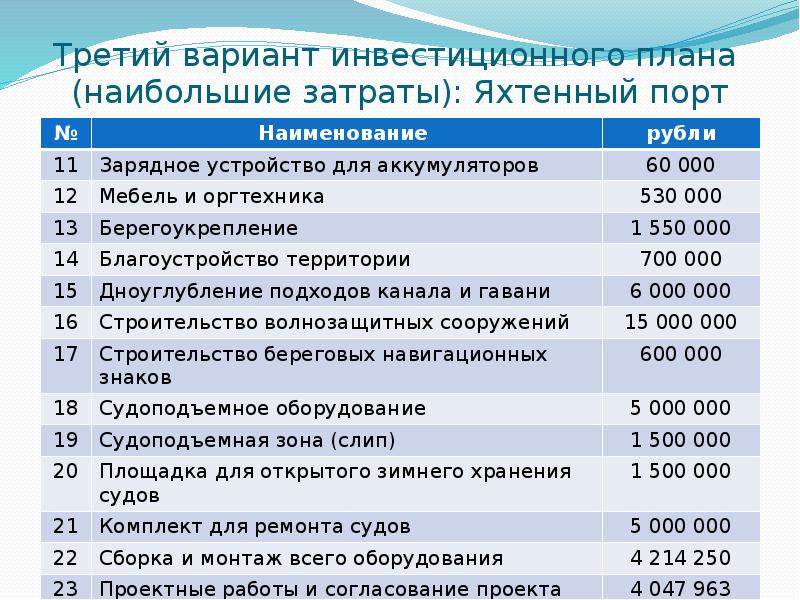 Третий вариант инвестиционного плана (наибольшие затраты): Яхтенный порт

| № | Наименование | рубли |
|---|---|---|
| 11 | Зарядное устройство для аккумуляторов | 60 000 |
| 12 | Мебель и оргтехника | 530 000 |
| 13 | Берегоукрепление | 1 550 000 |
| 14 | Благоустройство территории | 700 000 |
| 15 | Дноуглубление подходов канала и гавани | 6 000 000 |
| 16 | Строительство волнозащитных сооружений | 15 000 000 |
| 17 | Строительство береговых навигационных знаков | 600 000 |
| 18 | Судоподъемное оборудование | 5 000 000 |
| 19 | Судоподъемная зона (слип) | 1 500 000 |
| 20 | Площадка для открытого зимнего хранения судов | 1 500 000 |
| 21 | Комплект для ремонта судов | 5 000 000 |
| 22 | Сборка и монтаж всего оборудования | 4 214 250 |
| 23 | Проектные работы и согласование проекта | 4 047 963 |